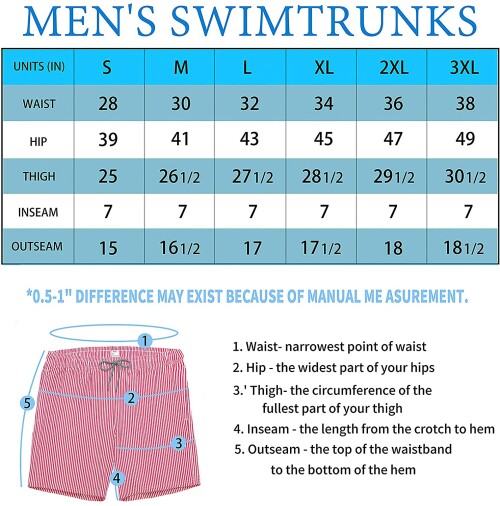 MEN'S SWIMTRUNKS

| UNITS (IN) | S | M | L | XL | 2XL | 3XL |
|---|---|---|---|---|---|---|
| WAIST | 28 | 30 | 32 | 34 | 36 | 38 |
| HIP | 39 | 41 | 43 | 45 | 47 | 49 |
| THIGH | 25 | 26 1/2 | 27 1/2 | 28 1/2 | 29 1/2 | 30 1/2 |
| INSEAM | 7 | 7 | 7 | 7 | 7 | 7 |
| OUTSEAM | 15 | 16 1/2 | 17 | 17 1/2 | 18 | 18 1/2 |

*0.5-1" DIFFERENCE MAY EXIST BECAUSE OF MANUAL ME ASUREMENT.

1
2
3
4
5

1. Waist- narrowest point of waist
2. Hip - the widest part of your hips
3.' Thigh- the circumference of the fullest part of your thigh
4. Inseam - the length from the crotch to hem
5. Outseam - the top of the waistband to the bottom of the hem